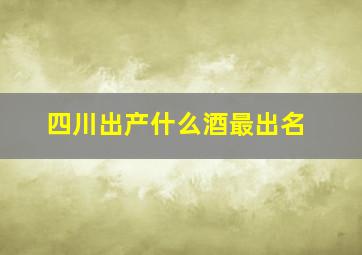 四川出产什么酒最出名